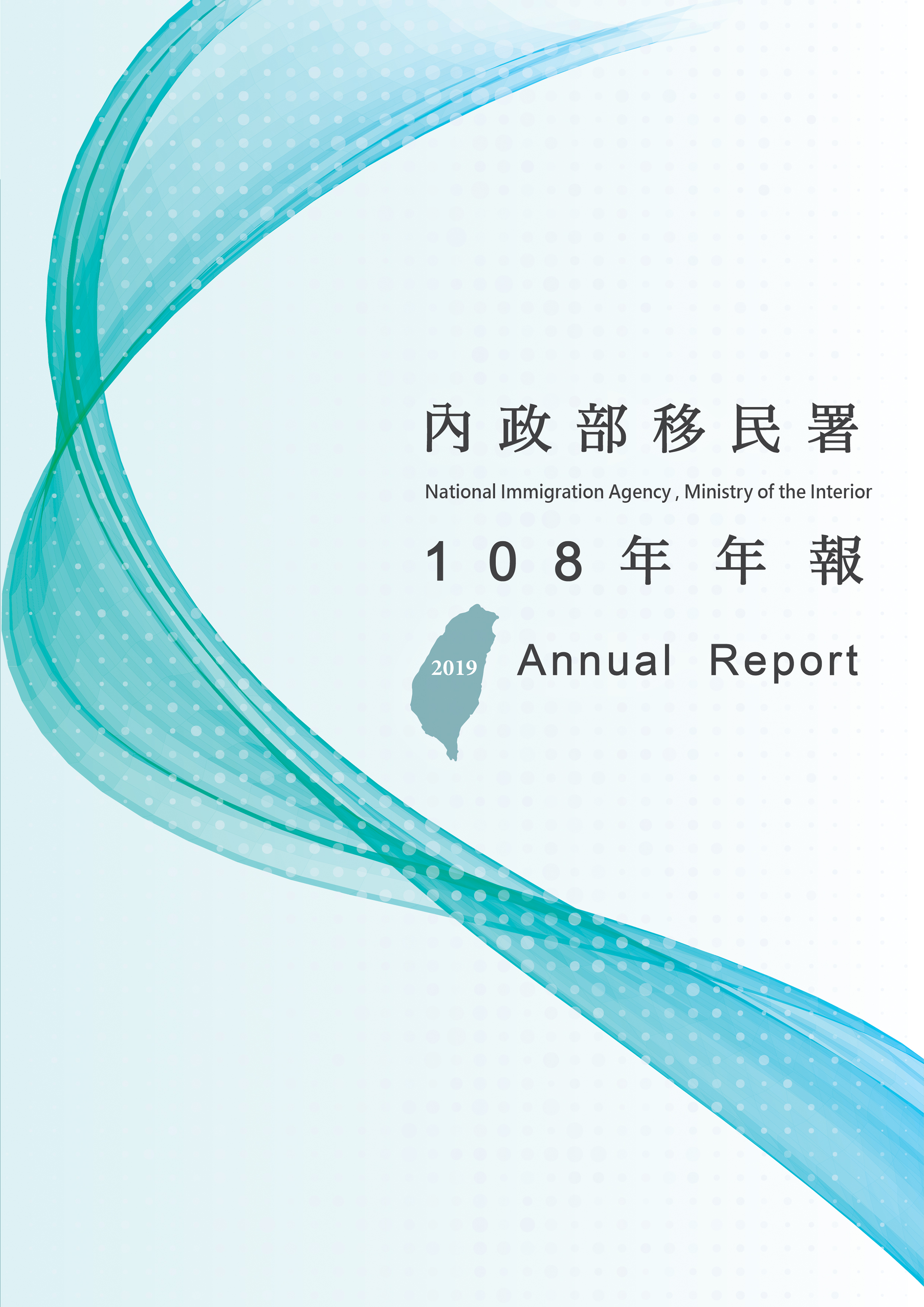 內政部移民署

National Immigration Agency , Ministry of the Interior

108年年報

2019

Annual Report